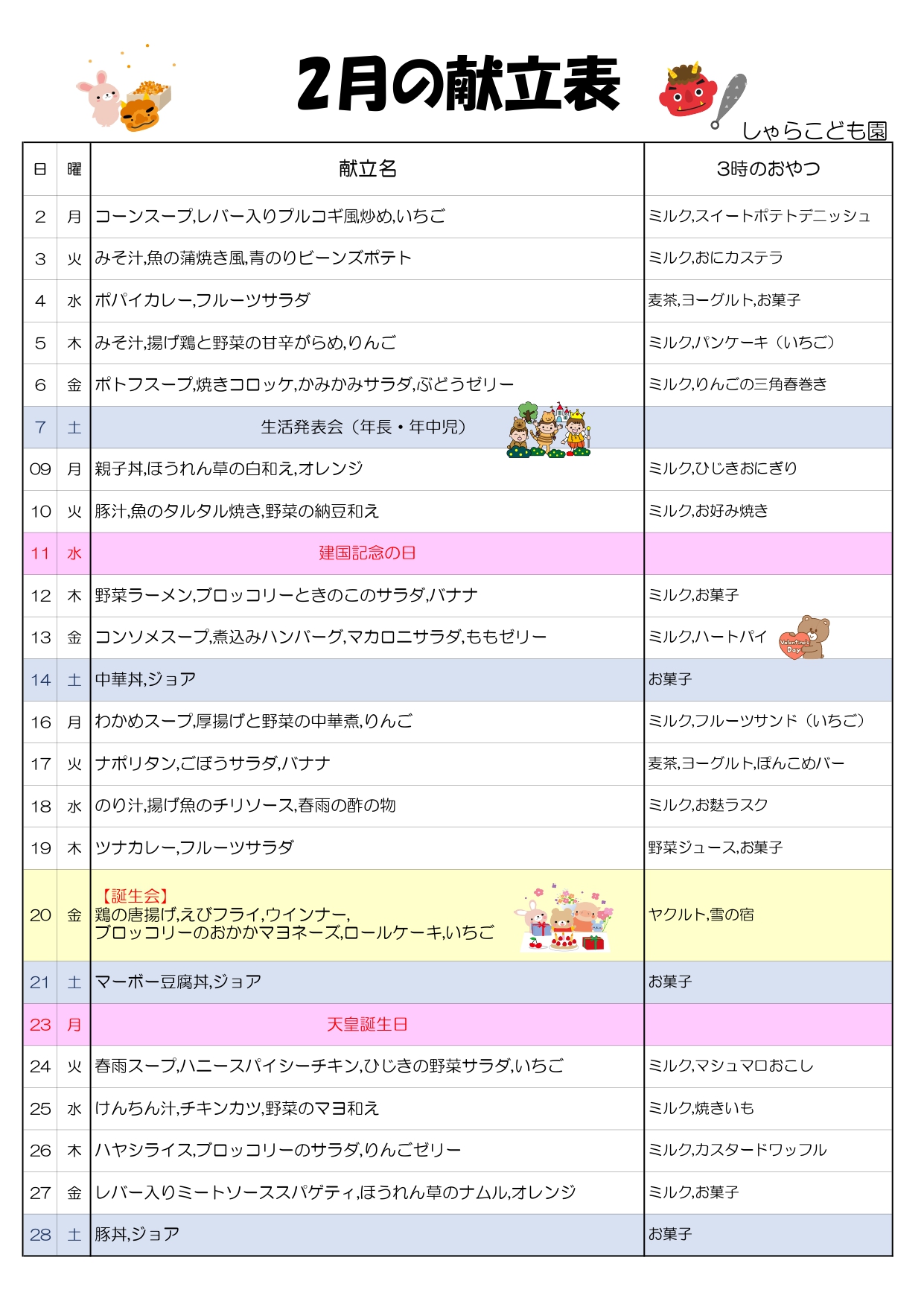 2月の献立表

しゃらこども園

| 日 | 曜 | 献立名 | 3時のおやつ |
|---|---|---|---|
| 2 | 月 | コーンスープ,レバー入りプルコギ風炒め,いちご | ミルク,スイートポテトデニッシュ |
| 3 | 火 | みそ汁,魚の蒲焼き風,青のりビーンズポテト | ミルク,おにカステラ |
| 4 | 水 | ポパイカレー,フルーツサラダ | 麦茶,ヨーグルト,お菓子 |
| 5 | 木 | みそ汁,揚げ鶏と野菜の甘辛がらめ,りんご | ミルク,パンケーキ（いちご） |
| 6 | 金 | ポトフスープ,焼きコロッケ,かみかみサラダ,ぶどうゼリー | ミルク,りんごの三角春巻き |
| 7 | 土 | 生活発表会（年長・年中児） | |
| 09 | 月 | 親子丼,ほうれん草の白和え,オレンジ | ミルク,ひじきおにぎり |
| 10 | 火 | 豚汁,魚のタルタル焼き,野菜の納豆和え | ミルク,お好み焼き |
| 11 | 水 | 建国記念の日 | |
| 12 | 木 | 野菜ラーメン,ブロッコリーときのこのサラダ,バナナ | ミルク,お菓子 |
| 13 | 金 | コンソメスープ,煮込みハンバーグ,マカロニサラダ,ももゼリー | ミルク,ハートパイ Valentine's Day |
| 14 | 土 | 中華丼,ジョア | お菓子 |
| 16 | 月 | わかめスープ,厚揚げと野菜の中華煮,りんご | ミルク,フルーツサンド（いちご） |
| 17 | 火 | ナポリタン,ごぼうサラダ,バナナ | 麦茶,ヨーグルト,ぽんこめバー |
| 18 | 水 | のり汁,揚げ魚のチリソース,春雨の酢の物 | ミルク,お麩ラスク |
| 19 | 木 | ツナカレー,フルーツサラダ | 野菜ジュース,お菓子 |
| 20 | 金 | 【誕生会】 鶏の唐揚げ,えびフライ,ウインナー, ブロッコリーのおかかマヨネーズ,ロールケーキ,いちご | ヤクルト,雪の宿 |
| 21 | 土 | マーボー豆腐丼,ジョア | お菓子 |
| 23 | 月 | 天皇誕生日 | |
| 24 | 火 | 春雨スープ,ハニースパイシーチキン,ひじきの野菜サラダ,いちご | ミルク,マシュマロおこし |
| 25 | 水 | けんちん汁,チキンカツ,野菜のマヨ和え | ミルク,焼きいも |
| 26 | 木 | ハヤシライス,ブロッコリーのサラダ,りんごゼリー | ミルク,カスタードワッフル |
| 27 | 金 | レバー入りミートソーススパゲティ,ほうれん草のナムル,オレンジ | ミルク,お菓子 |
| 28 | 土 | 豚丼,ジョア | お菓子 |